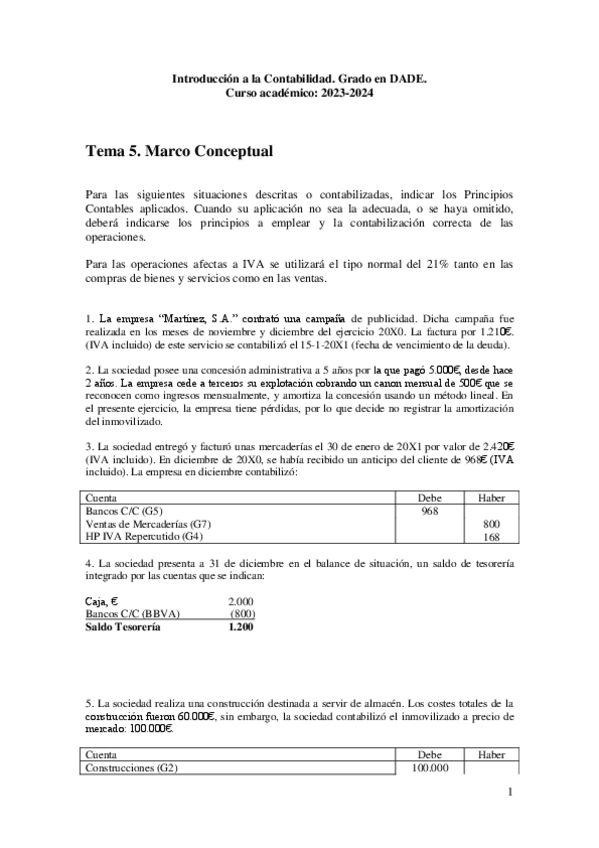 Introducción a la Contabilidad. Grado en DADE.
Curso académico: 2023-2024

Tema 5. Marco Conceptual

Para las siguientes situaciones descritas o contabilizadas, indicar los Principios Contables aplicados. Cuando su aplicación no sea la adecuada, o se haya omitido, deberá indicarse los principios a emplear y la contabilización correcta de las operaciones.

Para las operaciones afectas a IVA se utilizará el tipo normal del 21% tanto en las compras de bienes y servicios como en las ventas.

1. La empresa "Martínez, S.A." contrató una campaña de publicidad. Dicha campaña fue realizada en los meses de noviembre y diciembre del ejercicio 20X0. La factura por 1.210€. (IVA incluido) de este servicio se contabilizó el 15-1-20X1 (fecha de vencimiento de la deuda).

2. La sociedad posee una concesión administrativa a 5 años por la que pagó 5.000€, desde hace 2 años. La empresa cede a terceros su explotación cobrando un canon mensual de 500€ que se reconocen como ingresos mensualmente, y amortiza la concesión usando un método lineal. En el presente ejercicio, la empresa tiene pérdidas, por lo que decide no registrar la amortización del inmovilizado.

3. La sociedad entregó y facturó unas mercaderías el 30 de enero de 20X1 por valor de 2.420€ (IVA incluido). En diciembre de 20X0, se había recibido un anticipo del cliente de 968€ (IVA incluido). La empresa en diciembre contabilizó:

| Cuenta | Debe | Haber |
|---|---|---|
| Bancos C/C (G5) | 968 | |
| Ventas de Mercaderías (G7) | | 800 |
| HP IVA Repercutido (G4) | | 168 |

4. La sociedad presenta a 31 de diciembre en el balance de situación, un saldo de tesorería integrado por las cuentas que se indican:

| | |
|---|---|
| Caja, € | 2.000 |
| Bancos C/C (BBVA) | (800) |
| Saldo Tesorería | 1.200 |

5. La sociedad realiza una construcción destinada a servir de almacén. Los costes totales de la construcción fueron 60.000€, sin embargo, la sociedad contabilizó el inmovilizado a precio de mercado: 100.000€.

| Cuenta | Debe | Haber |
|---|---|---|
| Construcciones (G2) | 100.000 | |

1